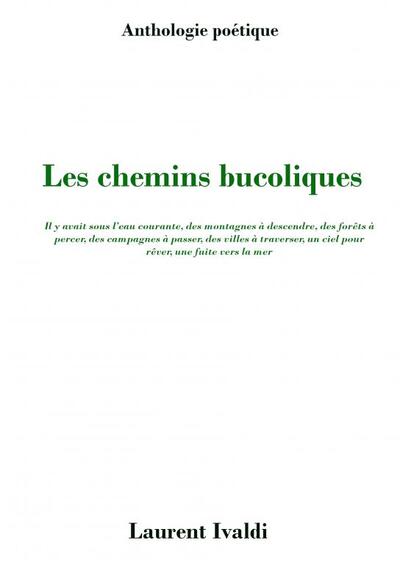 Anthologie poétique

Les chemins bucoliques

Il y avait sous l'eau courante, des montagnes à descendre, des forêts à percer, des campagnes à passer, des villes à traverser, un ciel pour rêver, une fuite vers la mer

Laurent Ivaldi